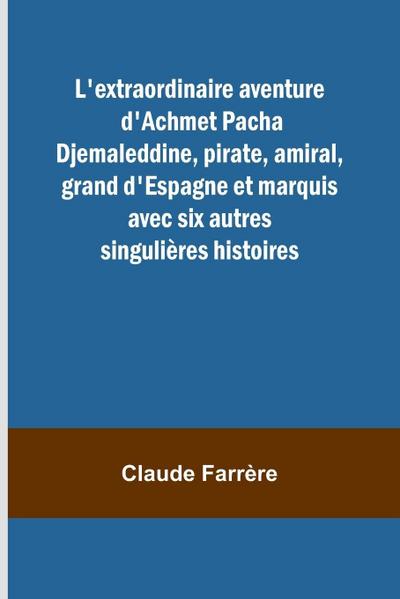 L'extraordinaire aventure d'Achmet Pacha Djemaleddine, pirate, amiral, grand d'Espagne et marquis avec six autres singulières histoires

Claude Farrère